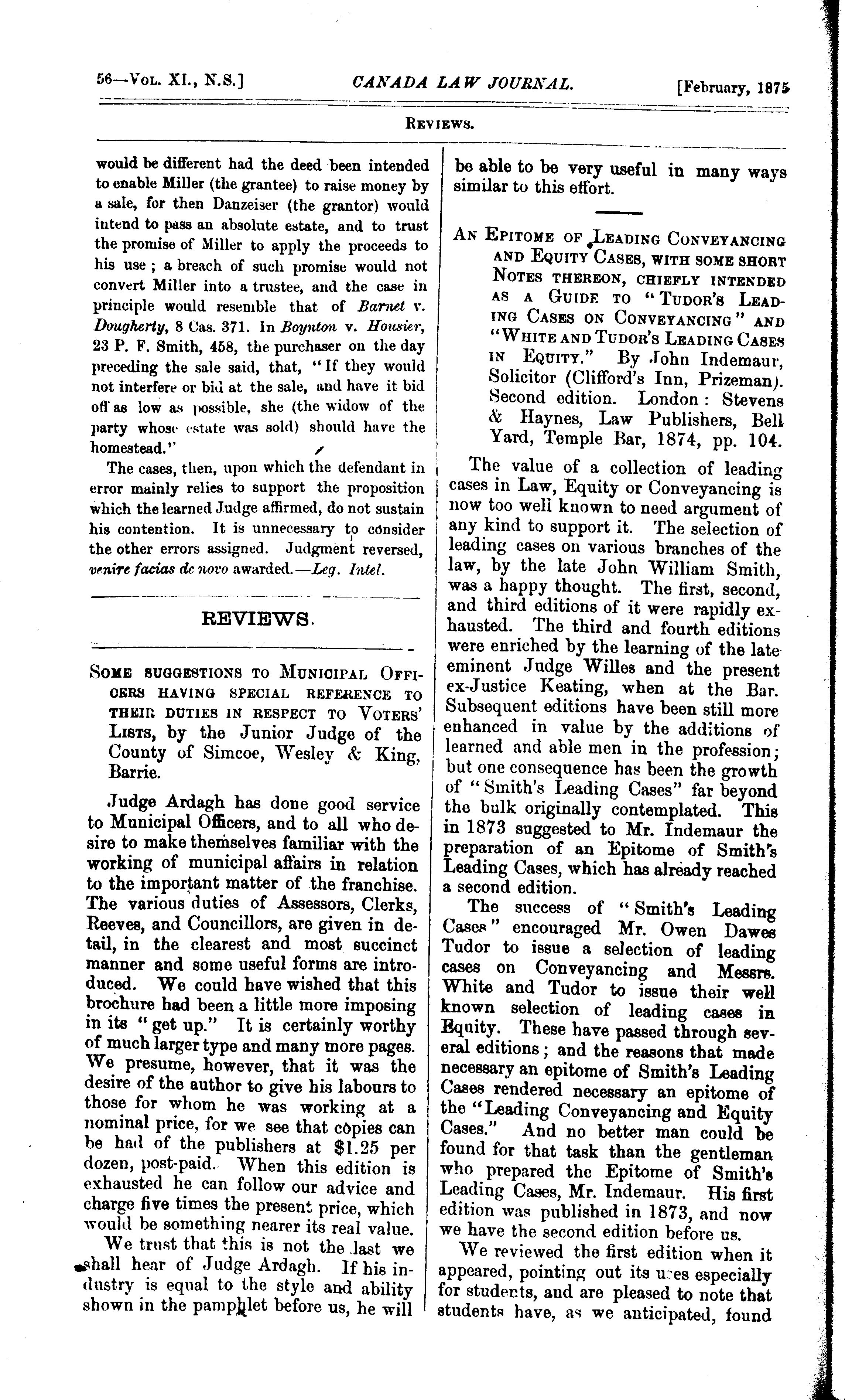 56—Vol. XI., N.S.] CANADA LAW JOURNAL. [February, 1875

Reviews.

would be different had the deed been intended to enable Miller (the grantee) to raise money by a sale, for then Danzeiser (the grantor) would intend to pass an absolute estate, and to trust the promise of Miller to apply the proceeds to his use; a breach of such promise would not convert Miller into a trustee, and the case in principle would resemble that of Barnet v. Dougherty, 8 Cas. 371. In Boynton v. Housier, 23 P. F. Smith, 458, the purchaser on the day preceding the sale said, that, "If they would not interfere or bid at the sale, and have it bid off as low as possible, she (the widow of the party whose estate was sold) should have the homestead."

The cases, then, upon which the defendant in error mainly relies to support the proposition which the learned Judge affirmed, do not sustain his contention. It is unnecessary to consider the other errors assigned. Judgment reversed, venire facias de novo awarded.—Leg. Intel.

REVIEWS.

Some suggestions to Municipal Officers having special reference to their duties in respect to Voters' Lists, by the Junior Judge of the County of Simcoe, Wesley & King, Barrie.

Judge Ardagh has done good service to Municipal Officers, and to all who desire to make themselves familiar with the working of municipal affairs in relation to the important matter of the franchise. The various duties of Assessors, Clerks, Reeves, and Councillors, are given in detail, in the clearest and most succinct manner and some useful forms are introduced. We could have wished that this brochure had been a little more imposing in its "get up." It is certainly worthy of much larger type and many more pages. We presume, however, that it was the desire of the author to give his labours to those for whom he was working at a nominal price, for we see that copies can be had of the publishers at $1.25 per dozen, post-paid. When this edition is exhausted he can follow our advice and charge five times the present price, which would be something nearer its real value.

We trust that this is not the last we shall hear of Judge Ardagh. If his industry is equal to the style and ability shown in the pamphlet before us, he will be able to be very useful in many ways similar to this effort.

An Epitome of Leading Conveyancing and Equity Cases, with some short Notes thereon, chiefly intended as a Guide to "Tudor's Leading Cases on Conveyancing" and "White and Tudor's Leading Cases in Equity." By John Indemaur, Solicitor (Clifford's Inn, Prizeman). Second edition. London: Stevens & Haynes, Law Publishers, Bell Yard, Temple Bar, 1874, pp. 104.

The value of a collection of leading cases in Law, Equity or Conveyancing is now too well known to need argument of any kind to support it. The selection of leading cases on various branches of the law, by the late John William Smith, was a happy thought. The first, second, and third editions of it were rapidly exhausted. The third and fourth editions were enriched by the learning of the late eminent Judge Willes and the present ex-Justice Keating, when at the Bar. Subsequent editions have been still more enhanced in value by the additions of learned and able men in the profession; but one consequence has been the growth of "Smith's Leading Cases" far beyond the bulk originally contemplated. This in 1873 suggested to Mr. Indemaur the preparation of an Epitome of Smith's Leading Cases, which has already reached a second edition.

The success of "Smith's Leading Cases" encouraged Mr. Owen Dawes Tudor to issue a selection of leading cases on Conveyancing and Messrs. White and Tudor to issue their well known selection of leading cases in Equity. These have passed through several editions; and the reasons that made necessary an epitome of Smith's Leading Cases rendered necessary an epitome of the "Leading Conveyancing and Equity Cases." And no better man could be found for that task than the gentleman who prepared the Epitome of Smith's Leading Cases, Mr. Indemaur. His first edition was published in 1873, and now we have the second edition before us.

We reviewed the first edition when it appeared, pointing out its uses especially for students, and are pleased to note that students have, as we anticipated, found